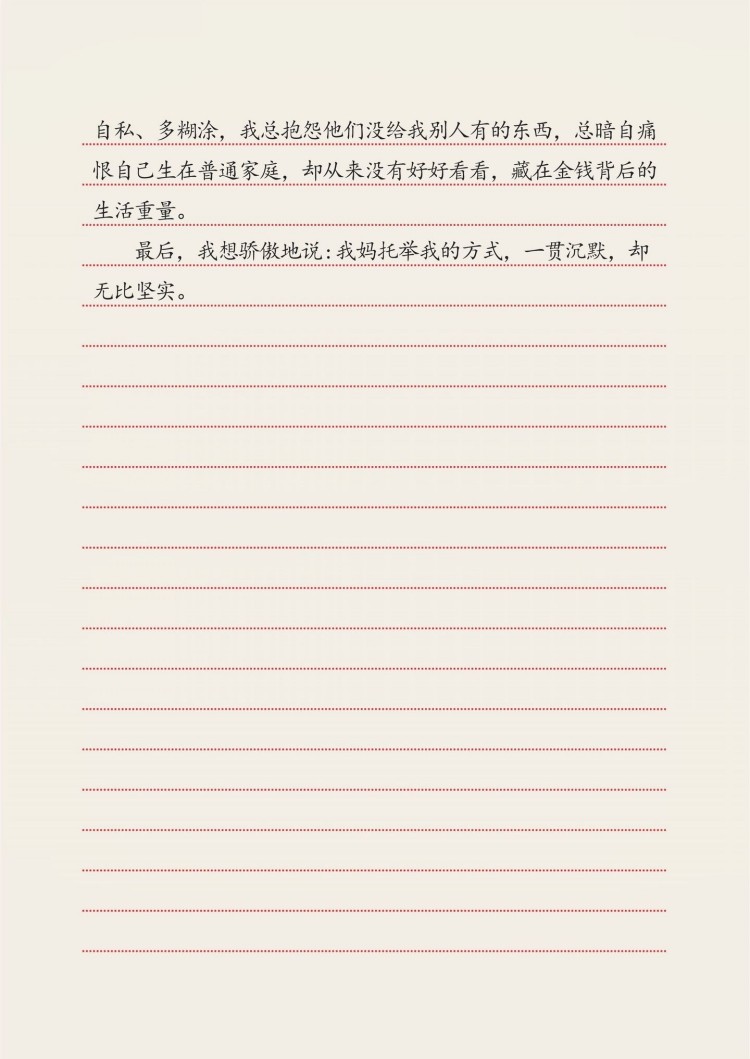 自私、多糊涂，我总抱怨他们没给我别人有的东西，总暗自痛恨自己生在普通家庭，却从来没有好好看看，藏在金钱背后的生活重量。

最后，我想骄傲地说：我妈托举我的方式，一贯沉默，却无比坚实。